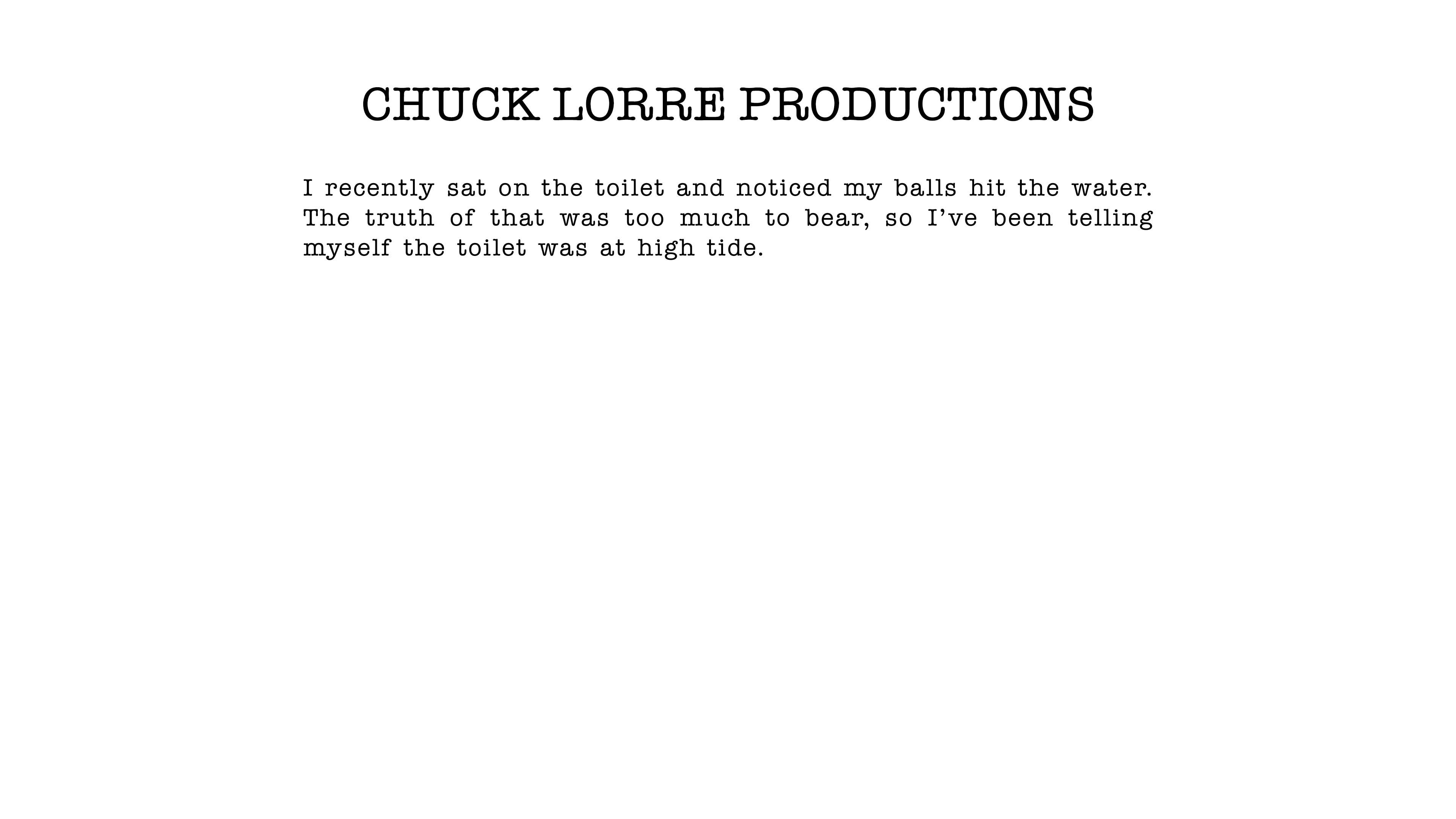 CHUCK LORRE PRODUCTIONS

I recently sat on the toilet and noticed my balls hit the water. The truth of that was too much to bear, so I've been telling myself the toilet was at high tide.